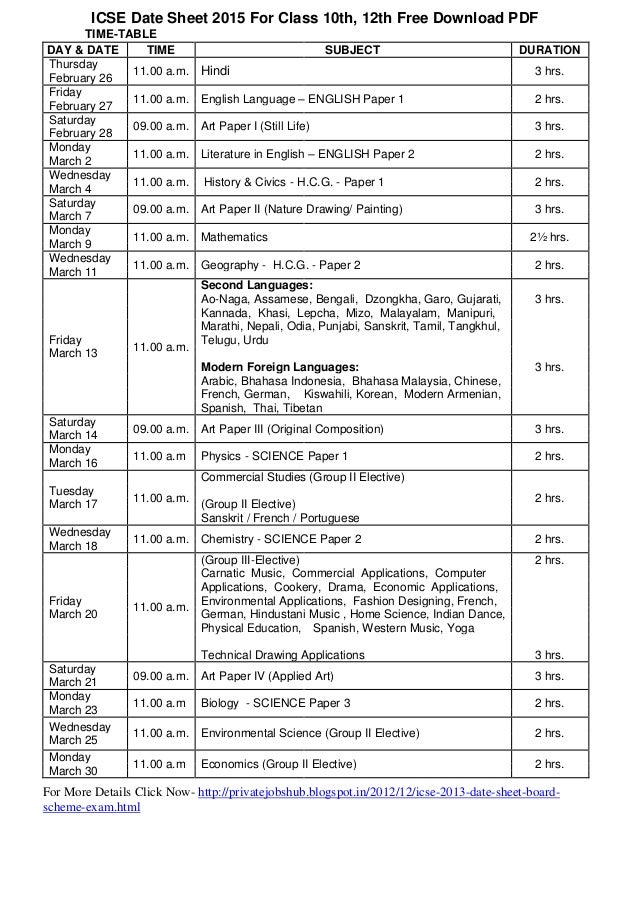 ICSE Date Sheet 2015 For Class 10th, 12th Free Download PDF

TIME-TABLE

| DAY & DATE | TIME | SUBJECT | DURATION |
|---|---|---|---|
| Thursday February 26 | 11.00 a.m. | Hindi | 3 hrs. |
| Friday February 27 | 11.00 a.m. | English Language – ENGLISH Paper 1 | 2 hrs. |
| Saturday February 28 | 09.00 a.m. | Art Paper I (Still Life) | 3 hrs. |
| Monday March 2 | 11.00 a.m. | Literature in English – ENGLISH Paper 2 | 2 hrs. |
| Wednesday March 4 | 11.00 a.m. | History & Civics - H.C.G. - Paper 1 | 2 hrs. |
| Saturday March 7 | 09.00 a.m. | Art Paper II (Nature Drawing/ Painting) | 3 hrs. |
| Monday March 9 | 11.00 a.m. | Mathematics | 2½ hrs. |
| Wednesday March 11 | 11.00 a.m. | Geography - H.C.G. - Paper 2 | 2 hrs. |
| Friday March 13 | 11.00 a.m. | **Second Languages:** Ao-Naga, Assamese, Bengali, Dzongkha, Garo, Gujarati, Kannada, Khasi, Lepcha, Mizo, Malayalam, Manipuri, Marathi, Nepali, Odia, Punjabi, Sanskrit, Tamil, Tangkhul, Telugu, Urdu **Modern Foreign Languages:** Arabic, Bhahasa Indonesia, Bhahasa Malaysia, Chinese, French, German, Kiswahili, Korean, Modern Armenian, Spanish, Thai, Tibetan | 3 hrs. 3 hrs. |
| Saturday March 14 | 09.00 a.m. | Art Paper III (Original Composition) | 3 hrs. |
| Monday March 16 | 11.00 a.m | Physics - SCIENCE Paper 1 | 2 hrs. |
| Tuesday March 17 | 11.00 a.m. | Commercial Studies (Group II Elective) (Group II Elective) Sanskrit / French / Portuguese | 2 hrs. |
| Wednesday March 18 | 11.00 a.m. | Chemistry - SCIENCE Paper 2 | 2 hrs. |
| Friday March 20 | 11.00 a.m. | (Group III-Elective) Carnatic Music, Commercial Applications, Computer Applications, Cookery, Drama, Economic Applications, Environmental Applications, Fashion Designing, French, German, Hindustani Music , Home Science, Indian Dance, Physical Education, Spanish, Western Music, Yoga Technical Drawing Applications | 2 hrs. 3 hrs. |
| Saturday March 21 | 09.00 a.m. | Art Paper IV (Applied Art) | 3 hrs. |
| Monday March 23 | 11.00 a.m | Biology - SCIENCE Paper 3 | 2 hrs. |
| Wednesday March 25 | 11.00 a.m. | Environmental Science (Group II Elective) | 2 hrs. |
| Monday March 30 | 11.00 a.m | Economics (Group II Elective) | 2 hrs. |

For More Details Click Now- http://privatejobshub.blogspot.in/2012/12/icse-2013-date-sheet-board-scheme-exam.html